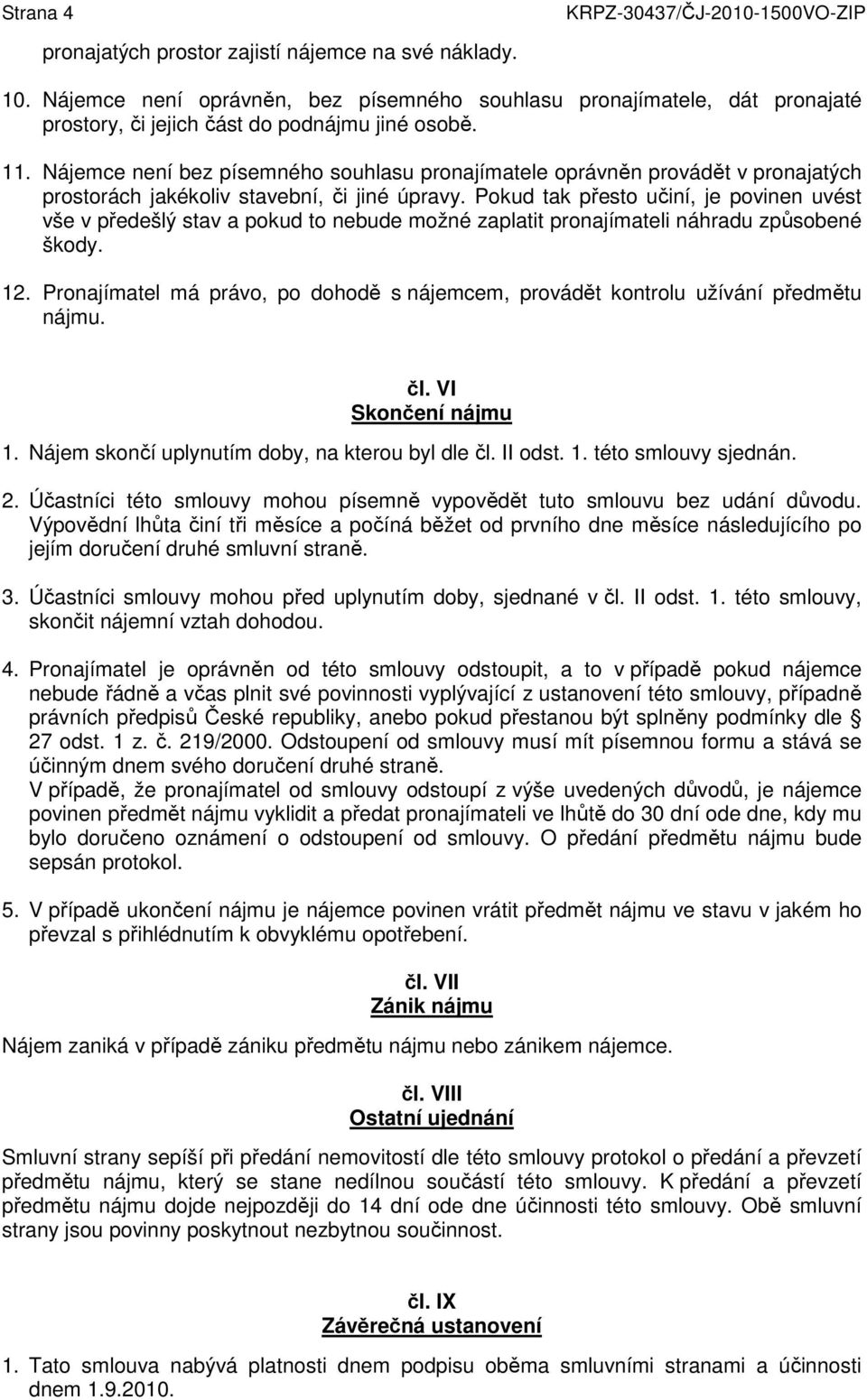 Strana 4 KRPZ-30437/ČJ-2010-1500VO-ZIP

pronajatých prostor zajistí nájemce na své náklady.

10. Nájemce není oprávněn, bez písemného souhlasu pronajímatele, dát pronajaté prostory, či jejich část do podnájmu jiné osobě.

11. Nájemce není bez písemného souhlasu pronajímatele oprávněn provádět v pronajatých prostorách jakékoliv stavební, či jiné úpravy. Pokud tak přesto učiní, je povinen uvést vše v předešlý stav a pokud to nebude možné zaplatit pronajímateli náhradu způsobené škody.

12. Pronajímatel má právo, po dohodě s nájemcem, provádět kontrolu užívání předmětu nájmu.

čl. VI
Skončení nájmu

1. Nájem skončí uplynutím doby, na kterou byl dle čl. II odst. 1. této smlouvy sjednán.

2. Účastníci této smlouvy mohou písemně vypovědět tuto smlouvu bez udání důvodu. Výpovědní lhůta činí tři měsíce a počíná běžet od prvního dne měsíce následujícího po jejím doručení druhé smluvní straně.

3. Účastníci smlouvy mohou před uplynutím doby, sjednané v čl. II odst. 1. této smlouvy, skončit nájemní vztah dohodou.

4. Pronajímatel je oprávněn od této smlouvy odstoupit, a to v případě pokud nájemce nebude řádně a včas plnit své povinnosti vyplývající z ustanovení této smlouvy, případně právních předpisů České republiky, anebo pokud přestanou být splněny podmínky dle § 27 odst. 1 z. č. 219/2000. Odstoupení od smlouvy musí mít písemnou formu a stává se účinným dnem svého doručení druhé straně.
V případě, že pronajímatel od smlouvy odstoupí z výše uvedených důvodů, je nájemce povinen předmět nájmu vyklidit a předat pronajímateli ve lhůtě do 30 dní ode dne, kdy mu bylo doručeno oznámení o odstoupení od smlouvy. O předání předmětu nájmu bude sepsán protokol.

5. V případě ukončení nájmu je nájemce povinen vrátit předmět nájmu ve stavu v jakém ho převzal s přihlédnutím k obvyklému opotřebení.

čl. VII
Zánik nájmu

Nájem zaniká v případě zániku předmětu nájmu nebo zánikem nájemce.

čl. VIII
Ostatní ujednání

Smluvní strany sepíší při předání nemovitostí dle této smlouvy protokol o předání a převzetí předmětu nájmu, který se stane nedílnou součástí této smlouvy. K předání a převzetí předmětu nájmu dojde nejpozději do 14 dní ode dne účinnosti této smlouvy. Obě smluvní strany jsou povinny poskytnout nezbytnou součinnost.

čl. IX
Závěrečná ustanovení

1. Tato smlouva nabývá platnosti dnem podpisu oběma smluvními stranami a účinnosti dnem 1.9.2010.